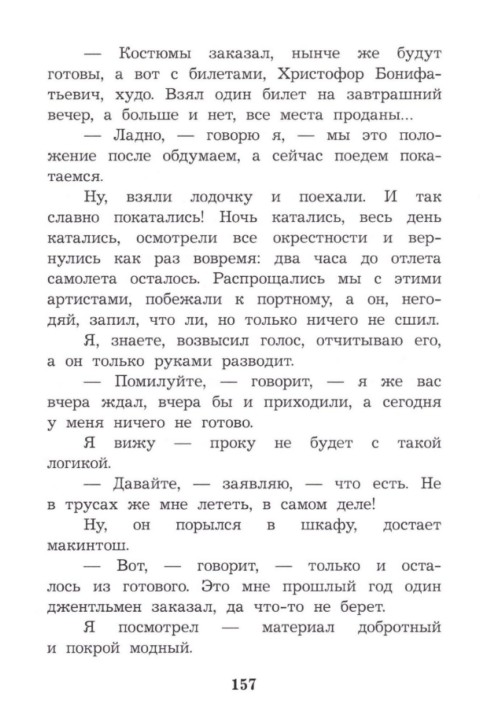 — Костюмы заказал, нынче же будут готовы, а вот с билетами, Христофор Бонифатьевич, худо. Взял один билет на завтрашний вечер, а больше и нет, все места проданы...

— Ладно, — говорю я, — мы это положение после обдумаем, а сейчас поедем покатаемся.

Ну, взяли лодочку и поехали. И так славно покатались! Ночь катались, весь день катались, осмотрели все окрестности и вернулись как раз вовремя: два часа до отлета самолета осталось. Распрощались мы с этими артистами, побежали к портному, а он, негодяй, запил, что ли, но только ничего не сшил.

Я, знаете, возвысил голос, отчитываю его, а он только руками разводит.

— Помилуйте, — говорит, — я же вас вчера ждал, вчера бы и приходили, а сегодня у меня ничего не готово.

Я вижу — проку не будет с такой логикой.

— Давайте, — заявляю, — что есть. Не в трусах же мне лететь, в самом деле!

Ну, он порылся в шкафу, достает макинтош.

— Вот, — говорит, — только и осталось из готового. Это мне прошлый год один джентльмен заказал, да что-то не берет.

Я посмотрел — материал добротный и покрой модный.

157